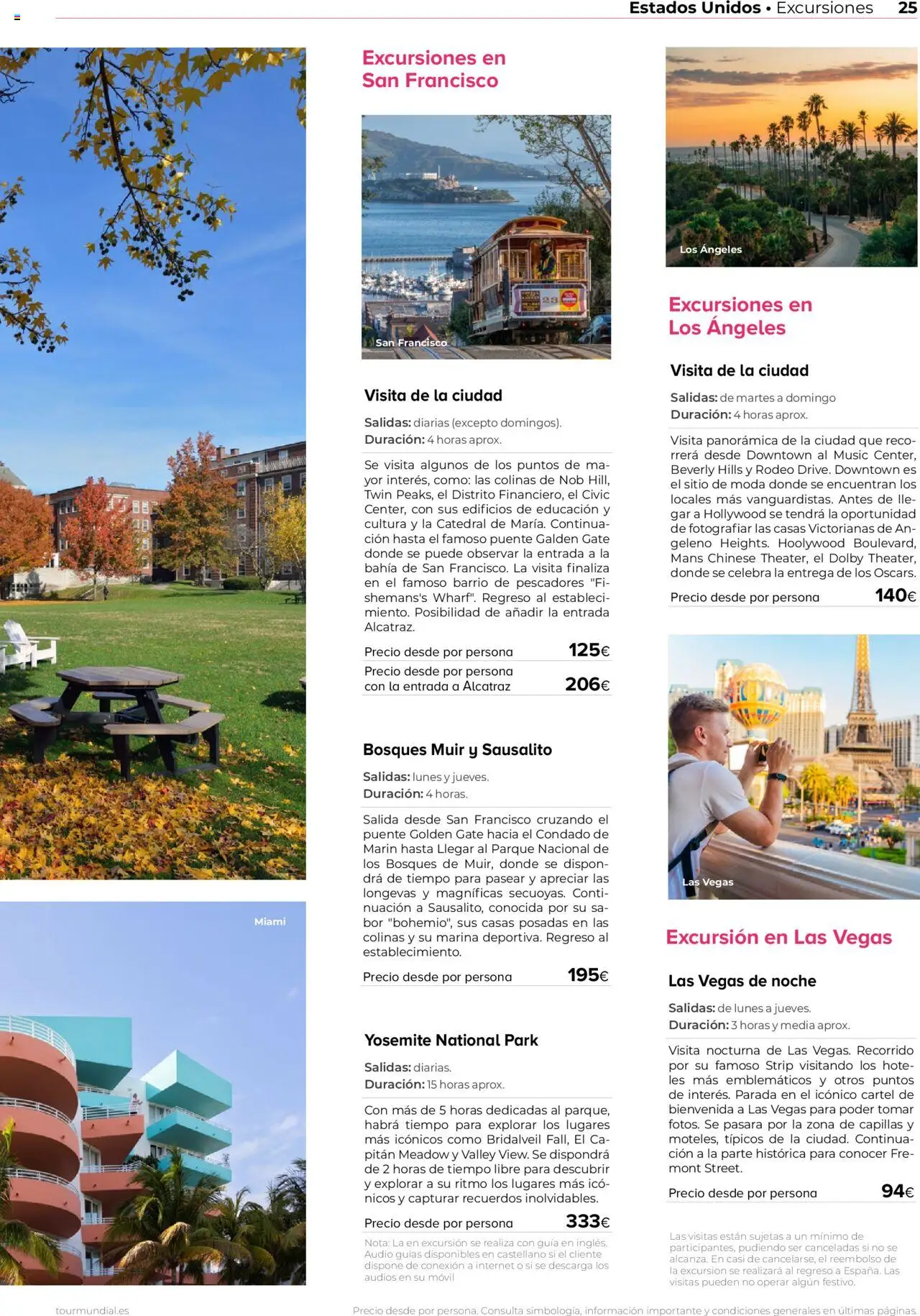 Estados Unidos • Excursiones 25

Miami

Excursiones en San Francisco

San Francisco

Visita de la ciudad

Salidas: diarias (excepto domingos).
Duración: 4 horas aprox.

Se visita algunos de los puntos de mayor interés, como: las colinas de Nob Hill, Twin Peaks, el Distrito Financiero, el Civic Center, con sus edificios de educación y cultura y la Catedral de María. Continuación hasta el famoso puente Galden Gate donde se puede observar la entrada a la bahía de San Francisco. La visita finaliza en el famoso barrio de pescadores "Fishemans's Wharf". Regreso al establecimiento. Posibilidad de añadir la entrada Alcatraz.

Precio desde por persona 125€

Precio desde por persona con la entrada a Alcatraz 206€

Bosques Muir y Sausalito

Salidas: lunes y jueves.
Duración: 4 horas.

Salida desde San Francisco cruzando el puente Golden Gate hacia el Condado de Marin hasta Llegar al Parque Nacional de los Bosques de Muir, donde se dispondrá de tiempo para pasear y apreciar las longevas y magníficas secuoyas. Continuación a Sausalito, conocida por su sabor "bohemio", sus casas posadas en las colinas y su marina deportiva. Regreso al establecimiento.

Precio desde por persona 195€

Yosemite National Park

Salidas: diarias.
Duración: 15 horas aprox.

Con más de 5 horas dedicadas al parque, habrá tiempo para explorar los lugares más icónicos como Bridalveil Fall, El Capitán Meadow y Valley View. Se dispondrá de 2 horas de tiempo libre para descubrir y explorar a su ritmo los lugares más icónicos y capturar recuerdos inolvidables.

Precio desde por persona 333€

Nota: La en excursión se realiza con guía en inglés. Audio guías disponibles en castellano si el cliente dispone de conexión a internet o si se descarga los audios en su móvil

Los Ángeles

Excursiones en Los Ángeles

Visita de la ciudad

Salidas: de martes a domingo
Duración: 4 horas aprox.

Visita panorámica de la ciudad que recorrerá desde Downtown al Music Center, Beverly Hills y Rodeo Drive. Downtown es el sitio de moda donde se encuentran los locales más vanguardistas. Antes de llegar a Hollywood se tendrá la oportunidad de fotografiar las casas Victorianas de Angeleno Heights. Hoolywood Boulevard, Mans Chinese Theater, el Dolby Theater, donde se celebra la entrega de los Oscars.

Precio desde por persona 140€

Las Vegas

Excursión en Las Vegas

Las Vegas de noche

Salidas: de lunes a jueves.
Duración: 3 horas y media aprox.

Visita nocturna de Las Vegas. Recorrido por su famoso Strip visitando los hoteles más emblemáticos y otros puntos de interés. Parada en el icónico cartel de bienvenida a Las Vegas para poder tomar fotos. Se pasara por la zona de capillas y moteles, típicos de la ciudad. Continuación a la parte histórica para conocer Fremont Street.

Precio desde por persona 94€

Las visitas están sujetas a un mínimo de participantes, pudiendo ser canceladas si no se alcanza. En casi de cancelarse, el reembolso de la excursion se realizará al regreso a España. Las visitas pueden no operar algún festivo.

tourmundial.es

Precio desde por persona. Consulta simbología, información importante y condiciones generales en últimas páginas.